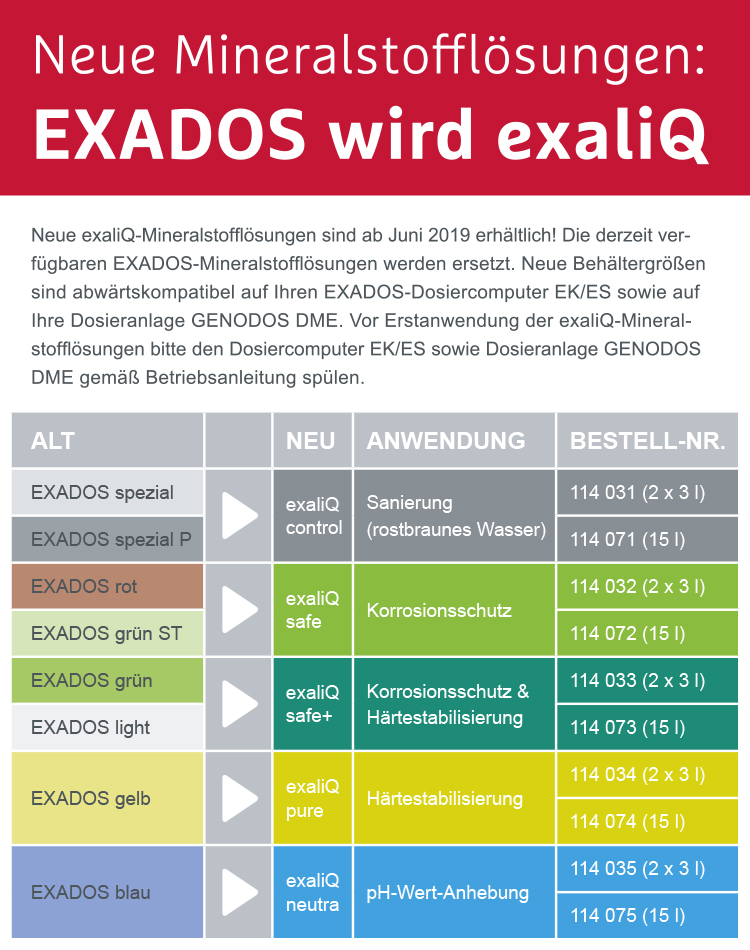 Neue Mineralstofflösungen:
EXADOS wird exaliQ

Neue exaliQ-Mineralstofflösungen sind ab Juni 2019 erhältlich! Die derzeit verfügbaren EXADOS-Mineralstofflösungen werden ersetzt. Neue Behältergrößen sind abwärtskompatibel auf Ihren EXADOS-Dosiercomputer EK/ES sowie auf Ihre Dosieranlage GENODOS DME. Vor Erstanwendung der exaliQ-Mineralstofflösungen bitte den Dosiercomputer EK/ES sowie Dosieranlage GENODOS DME gemäß Betriebsanleitung spülen.

| ALT | | NEU | ANWENDUNG | BESTELL-NR. |
|---|---|---|---|---|
| EXADOS spezial | | exaliQ control | Sanierung (rostbraunes Wasser) | 114 031 (2 x 3 l) |
| EXADOS spezial P | | | | 114 071 (15 l) |
| EXADOS rot | | exaliQ safe | Korrosionsschutz | 114 032 (2 x 3 l) |
| EXADOS grün ST | | | | 114 072 (15 l) |
| EXADOS grün | | exaliQ safe+ | Korrosionsschutz & Härtestabilisierung | 114 033 (2 x 3 l) |
| EXADOS light | | | | 114 073 (15 l) |
| EXADOS gelb | | exaliQ pure | Härtestabilisierung | 114 034 (2 x 3 l) |
| | | | | 114 074 (15 l) |
| EXADOS blau | | exaliQ neutra | pH-Wert-Anhebung | 114 035 (2 x 3 l) |
| | | | | 114 075 (15 l) |